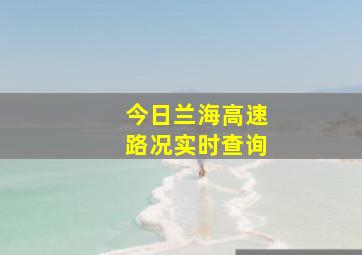 今日兰海高速
路况实时查询